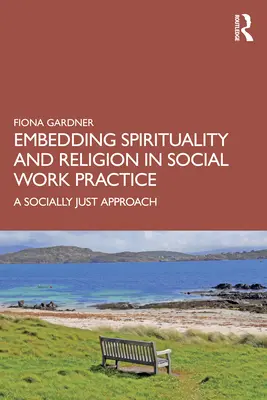 ROUTLEDGE

FIONA GARDNER

EMBEDDING SPIRITUALITY AND RELIGION IN SOCIAL WORK PRACTICE

A SOCIALLY JUST APPROACH